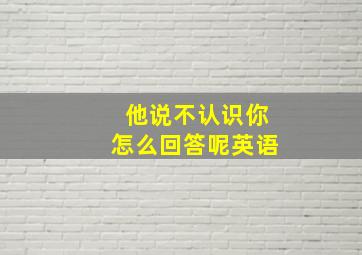 他说不认识你
怎么回答呢英语